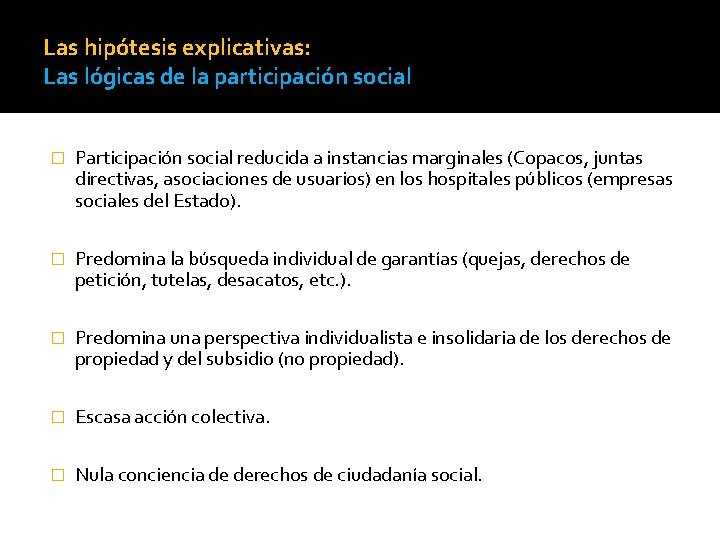 Las hipótesis explicativas:
Las lógicas de la participación social

Participación social reducida a instancias marginales (Copacos, juntas directivas, asociaciones de usuarios) en los hospitales públicos (empresas sociales del Estado).

Predomina la búsqueda individual de garantías (quejas, derechos de petición, tutelas, desacatos, etc.).

Predomina una perspectiva individualista e insolidaria de los derechos de propiedad y del subsidio (no propiedad).

Escasa acción colectiva.

Nula conciencia de derechos de ciudadanía social.